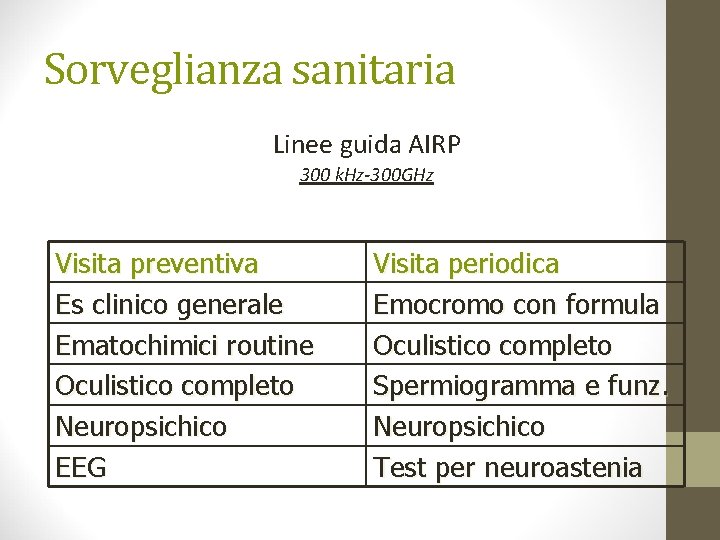 Sorveglianza sanitaria

Linee guida AIRP
300 kHz-300GHz

| Visita preventiva | Visita periodica |
|---|---|
| Es clinico generale | Emocromo con formula |
| Ematochimici routine | Oculistico completo |
| Oculistico completo | Spermiogramma e funz. |
| Neuropsichico | Neuropsichico |
| EEG | Test per neuroastenia |